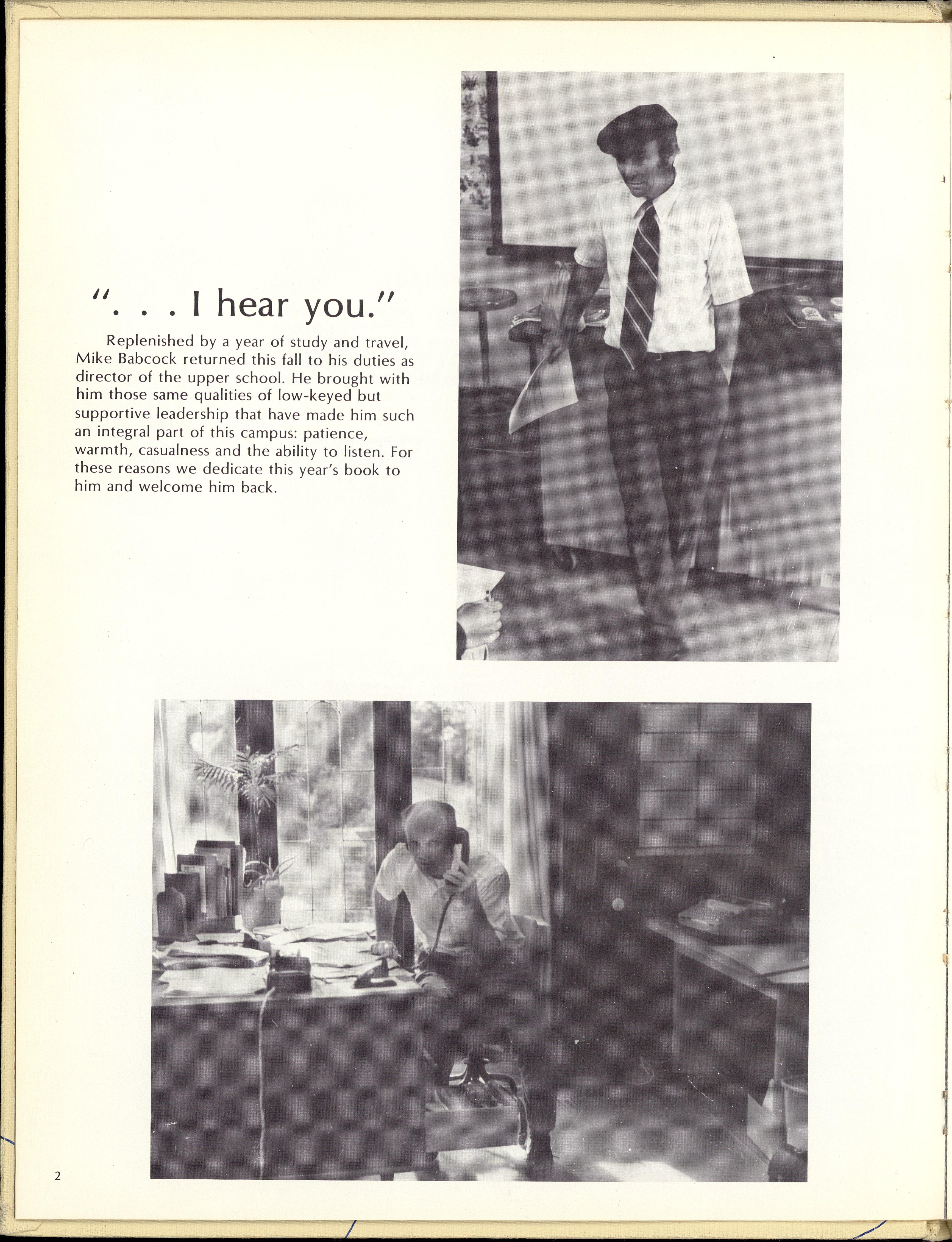 ". . . I hear you."

Replenished by a year of study and travel, Mike Babcock returned this fall to his duties as director of the upper school. He brought with him those same qualities of low-keyed but supportive leadership that have made him such an integral part of this campus: patience, warmth, casualness and the ability to listen. For these reasons we dedicate this year's book to him and welcome him back.

2